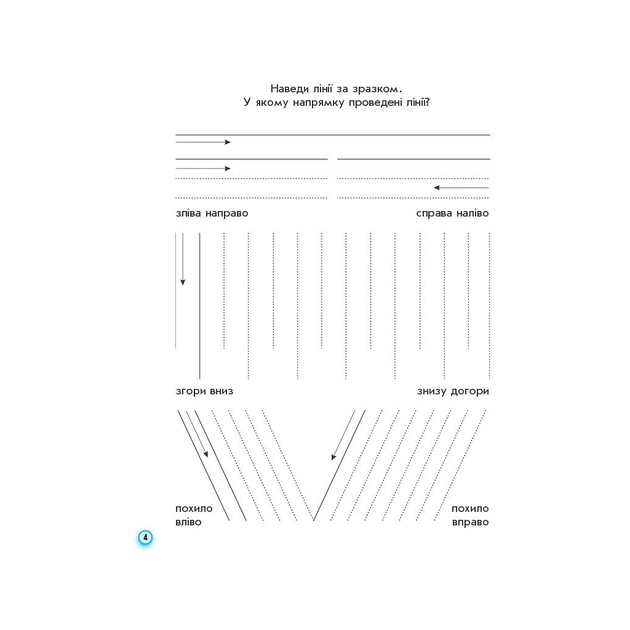 Наведи лінії за зразком.
У якому напрямку проведені лінії?

зліва направо

справа наліво

згори вниз

знизу догори

похило
вліво

похило
вправо

4